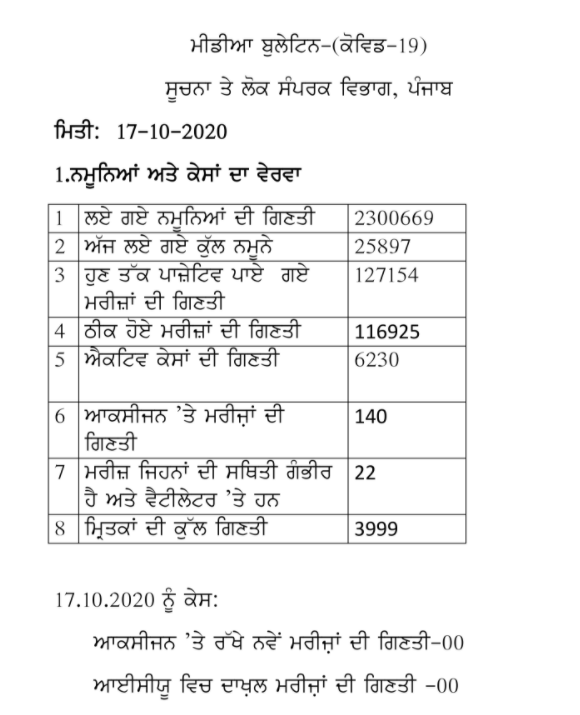 ਮੀਡੀਆ ਬੁਲੇਟਿਨ-(ਕੋਵਿਡ-19)

ਸੂਚਨਾ ਤੇ ਲੋਕ ਸੰਪਰਕ ਵਿਭਾਗ, ਪੰਜਾਬ

ਮਿਤੀ: 17-10-2020

1.ਨਮੂਨਿਆਂ ਅਤੇ ਕੇਸਾਂ ਦਾ ਵੇਰਵਾ

| 1 | ਲਏ ਗਏ ਨਮੂਨਿਆਂ ਦੀ ਗਿਣਤੀ | 2300669 |
|---|---|---|
| 2 | ਅੱਜ ਲਏ ਗਏ ਕੁੱਲ ਨਮੂਨੇ | 25897 |
| 3 | ਹੁਣ ਤੱਕ ਪਾਜ਼ੇਟਿਵ ਪਾਏ ਗਏ ਮਰੀਜ਼ਾਂ ਦੀ ਗਿਣਤੀ | 127154 |
| 4 | ਠੀਕ ਹੋਏ ਮਰੀਜ਼ਾਂ ਦੀ ਗਿਣਤੀ | 116925 |
| 5 | ਐਕਟਿਵ ਕੇਸਾਂ ਦੀ ਗਿਣਤੀ | 6230 |
| 6 | ਆਕਸੀਜਨ 'ਤੇ ਮਰੀਜ਼ਾਂ ਦੀ ਗਿਣਤੀ | 140 |
| 7 | ਮਰੀਜ਼ ਜਿਹਨਾਂ ਦੀ ਸਥਿਤੀ ਗੰਭੀਰ ਹੈ ਅਤੇ ਵੈਂਟੀਲੇਟਰ 'ਤੇ ਹਨ | 22 |
| 8 | ਮ੍ਰਿਤਕਾਂ ਦੀ ਕੁੱਲ ਗਿਣਤੀ | 3999 |

17.10.2020 ਨੂੰ ਕੇਸ:

ਆਕਸੀਜਨ 'ਤੇ ਰੱਖੇ ਨਵੇਂ ਮਰੀਜ਼ਾਂ ਦੀ ਗਿਣਤੀ-00

ਆਈਸੀਯੂ ਵਿਚ ਦਾਖ਼ਲ ਮਰੀਜ਼ਾਂ ਦੀ ਗਿਣਤੀ -00